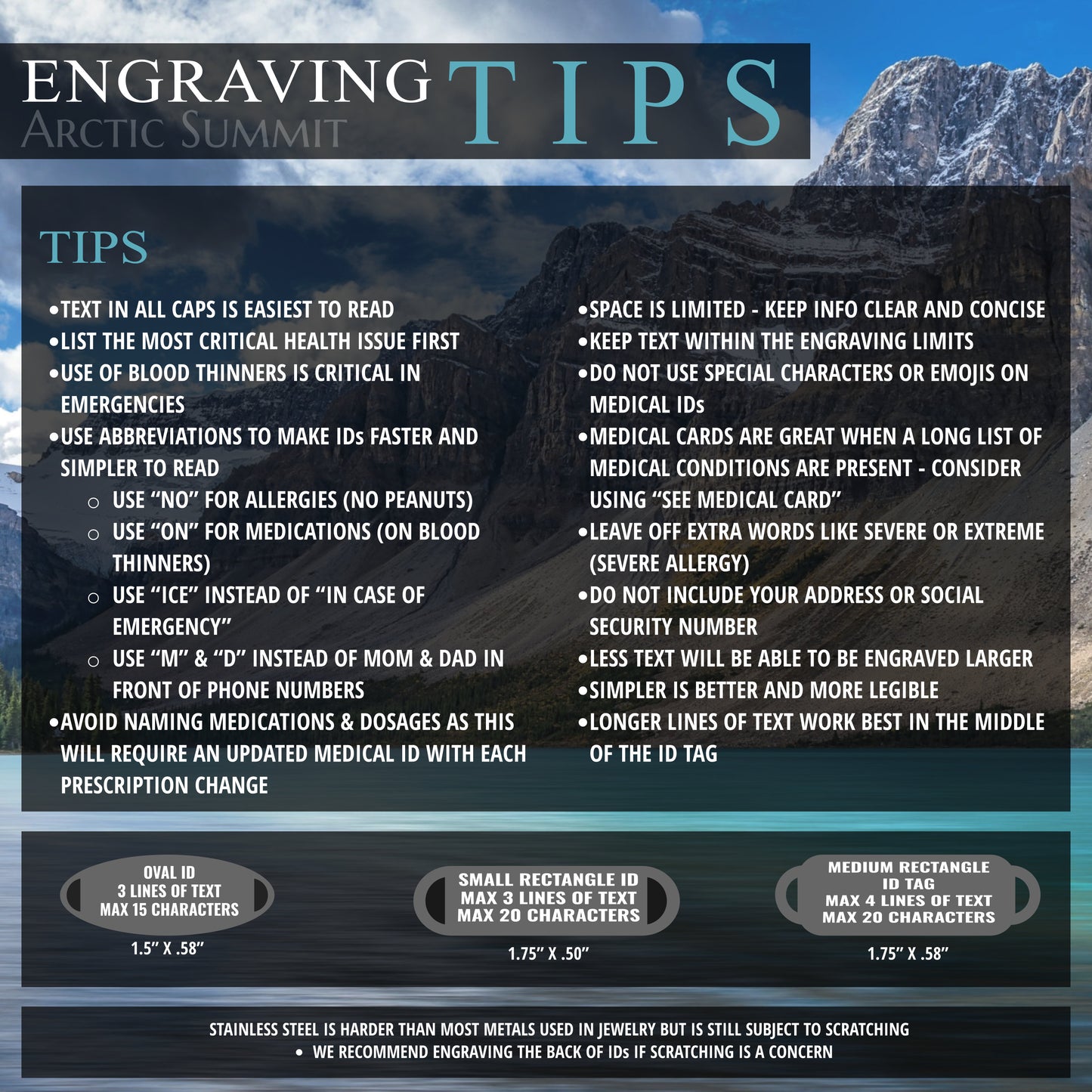 ENGRAVING TIPS
ARCTIC SUMMIT

TIPS

• TEXT IN ALL CAPS IS EASIEST TO READ
• LIST THE MOST CRITICAL HEALTH ISSUE FIRST
• USE OF BLOOD THINNERS IS CRITICAL IN EMERGENCIES
• USE ABBREVIATIONS TO MAKE IDs FASTER AND SIMPLER TO READ
○ USE "NO" FOR ALLERGIES (NO PEANUTS)
○ USE "ON" FOR MEDICATIONS (ON BLOOD THINNERS)
○ USE "ICE" INSTEAD OF "IN CASE OF EMERGENCY"
○ USE "M" & "D" INSTEAD OF MOM & DAD IN FRONT OF PHONE NUMBERS
• AVOID NAMING MEDICATIONS & DOSAGES AS THIS WILL REQUIRE AN UPDATED MEDICAL ID WITH EACH PRESCRIPTION CHANGE

• SPACE IS LIMITED - KEEP INFO CLEAR AND CONCISE
• KEEP TEXT WITHIN THE ENGRAVING LIMITS
• DO NOT USE SPECIAL CHARACTERS OR EMOJIS ON MEDICAL IDs
• MEDICAL CARDS ARE GREAT WHEN A LONG LIST OF MEDICAL CONDITIONS ARE PRESENT - CONSIDER USING "SEE MEDICAL CARD"
• LEAVE OFF EXTRA WORDS LIKE SEVERE OR EXTREME (SEVERE ALLERGY)
• DO NOT INCLUDE YOUR ADDRESS OR SOCIAL SECURITY NUMBER
• LESS TEXT WILL BE ABLE TO BE ENGRAVED LARGER
• SIMPLER IS BETTER AND MORE LEGIBLE
• LONGER LINES OF TEXT WORK BEST IN THE MIDDLE OF THE ID TAG

OVAL ID
3 LINES OF TEXT
MAX 15 CHARACTERS
1.5" X .58"

SMALL RECTANGLE ID
MAX 3 LINES OF TEXT
MAX 20 CHARACTERS
1.75" X .50"

MEDIUM RECTANGLE
ID TAG
MAX 4 LINES OF TEXT
MAX 20 CHARACTERS
1.75" X .58"

STAINLESS STEEL IS HARDER THAN MOST METALS USED IN JEWELRY BUT IS STILL SUBJECT TO SCRATCHING
• WE RECOMMEND ENGRAVING THE BACK OF IDs IF SCRATCHING IS A CONCERN